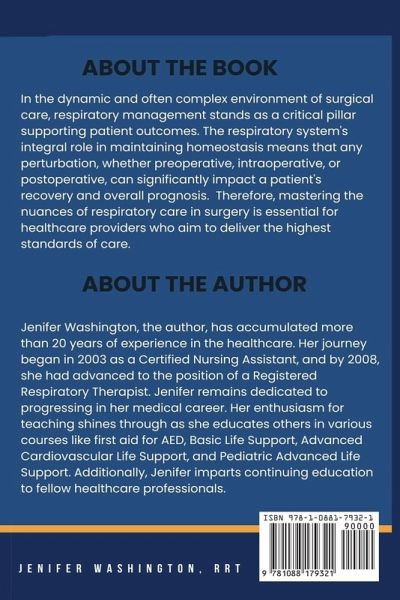 ABOUT THE BOOK

In the dynamic and often complex environment of surgical care, respiratory management stands as a critical pillar supporting patient outcomes. The respiratory system's integral role in maintaining homeostasis means that any perturbation, whether preoperative, intraoperative, or postoperative, can significantly impact a patient's recovery and overall prognosis. Therefore, mastering the nuances of respiratory care in surgery is essential for healthcare providers who aim to deliver the highest standards of care.

ABOUT THE AUTHOR

Jenifer Washington, the author, has accumulated more than 20 years of experience in the healthcare. Her journey began in 2003 as a Certified Nursing Assistant, and by 2008, she had advanced to the position of a Registered Respiratory Therapist. Jenifer remains dedicated to progressing in her medical career. Her enthusiasm for teaching shines through as she educates others in various courses like first aid for AED, Basic Life Support, Advanced Cardiovascular Life Support, and Pediatric Advanced Life Support. Additionally, Jenifer imparts continuing education to fellow healthcare professionals.

ISBN 978-1-0881-7932-1

90000

9 781088 179321

JENIFER WASHINGTON, RRT